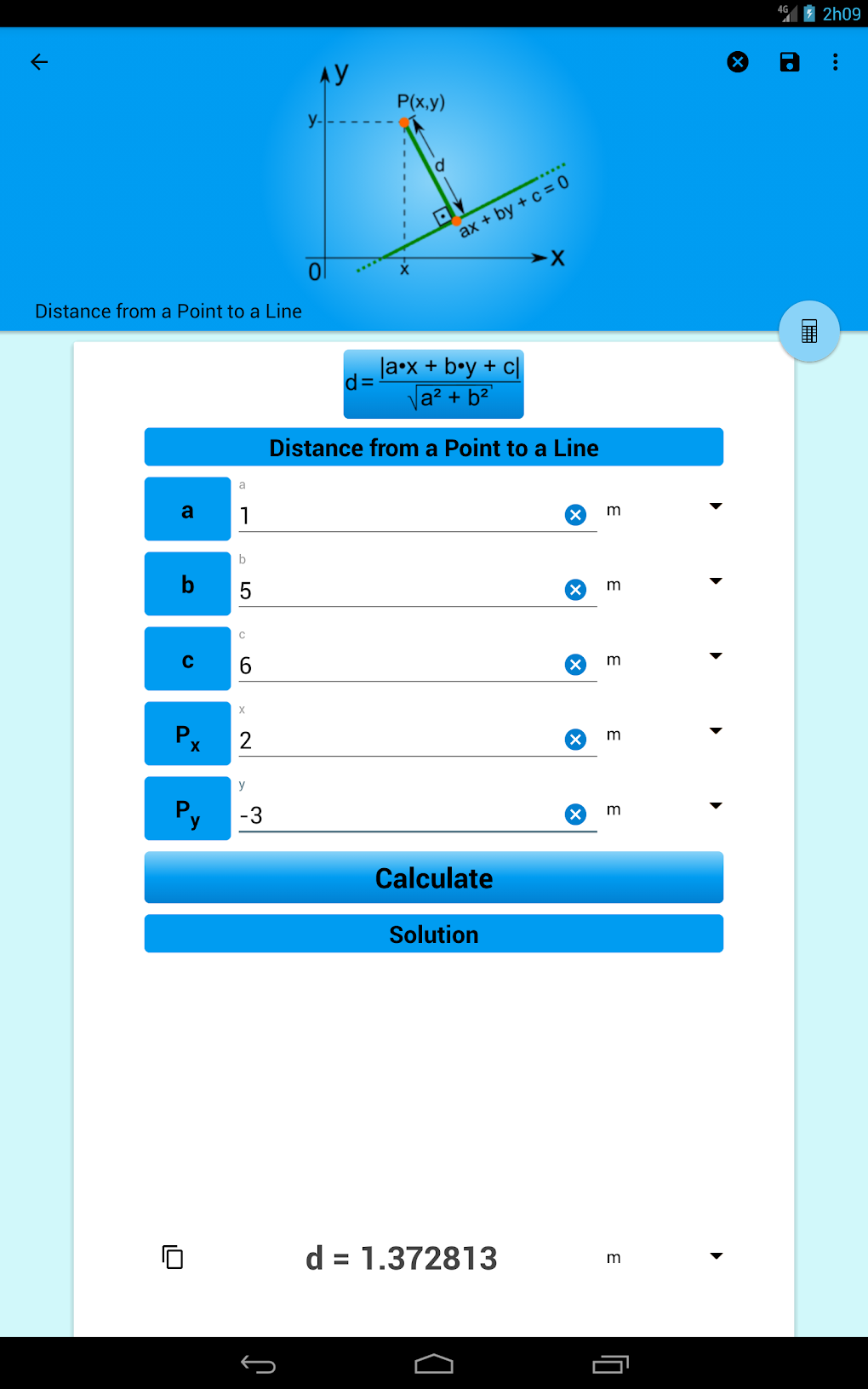 4G 2h09

y
P(x,y)
y
d
ax + by + c = 0
0
x
X

Distance from a Point to a Line

$d = \frac{|a \cdot x + b \cdot y + c|}{\sqrt{a^2 + b^2}}$

Distance from a Point to a Line

a
a
1
m

b
b
5
m

c
c
6
m

$P_x$
x
2
m

$P_y$
y
-3
m

Calculate

Solution

d = 1.372813
m